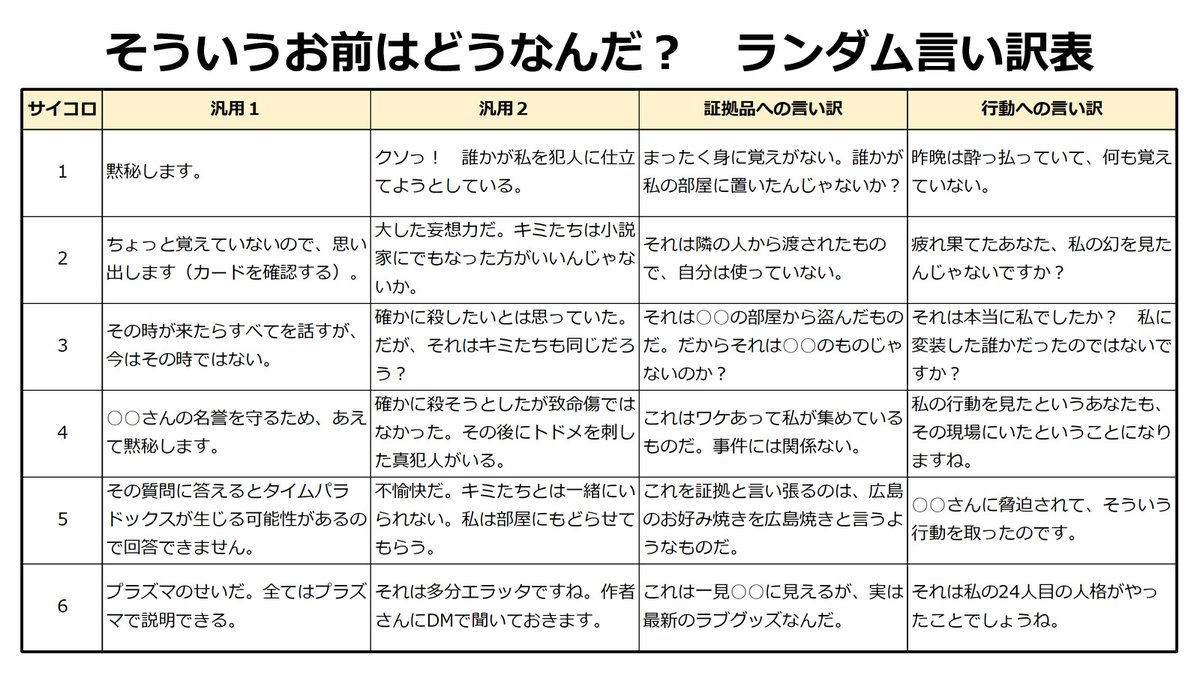 そういうお前はどうなんだ？　ランダム言い訳表

| サイコロ | 汎用１ | 汎用２ | 証拠品への言い訳 | 行動への言い訳 |
|---|---|---|---|---|
| 1 | 黙秘します。 | クソっ！　誰かが私を犯人に仕立てようとしている。 | まったく身に覚えがない。誰かが私の部屋に置いたんじゃないか？ | 昨晩は酔っ払っていて、何も覚えていない。 |
| 2 | ちょっと覚えていないので、思い出します（カードを確認する）。 | 大した妄想力だ。キミたちは小説家にでもなった方がいいんじゃないか。 | それは隣の人から渡されたもので、自分は使っていない。 | 疲れ果てたあなた、私の幻を見たんじゃないですか？ |
| 3 | その時が来たらすべてを話すが、今はその時ではない。 | 確かに殺したいとは思っていた。だが、それはキミたちも同じだろう？ | それは○○の部屋から盗んだものだ。だからそれは○○のものじゃないのか？ | それは本当に私でしたか？　私に変装した誰かだったのではないですか？ |
| 4 | ○○さんの名誉を守るため、あえて黙秘します。 | 確かに殺そうとしたが致命傷ではなかった。その後にトドメを刺した真犯人がいる。 | これはワケあって私が集めているものだ。事件には関係ない。 | 私の行動を見たというあなたも、その現場にいたということになりますね。 |
| 5 | その質問に答えるとタイムパラドックスが生じる可能性があるので回答できません。 | 不愉快だ。キミたちとは一緒にいられない。私は部屋にもどらせてもらう。 | これを証拠と言い張るのは、広島のお好み焼きを広島焼きと言うようなものだ。 | ○○さんに脅迫されて、そういう行動を取ったのです。 |
| 6 | プラズマのせいだ。全てはプラズマで説明できる。 | それは多分エラッタですね。作者さんにDMで聞いておきます。 | これは一見○○に見えるが、実は最新のラブグッズなんだ。 | それは私の24人目の人格がやったことでしょうね。 |